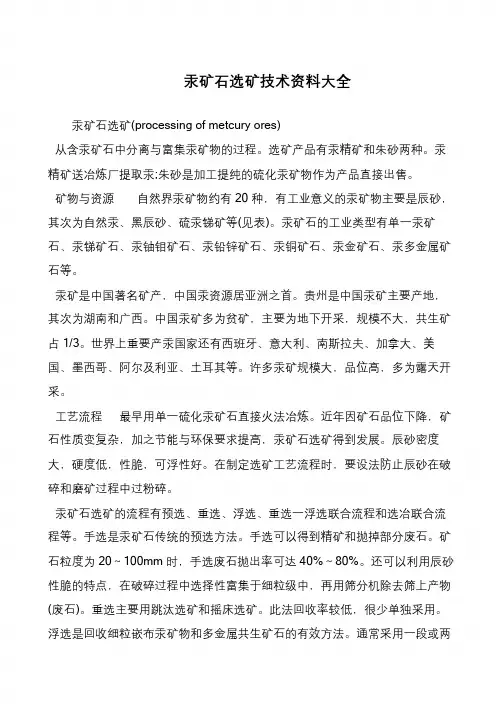 汞矿石选矿技术资料大全

汞矿石选矿(processing of metcury ores)

从含汞矿石中分离与富集汞矿物的过程。选矿产品有汞精矿和朱砂两种。汞精矿送冶炼厂提取汞;朱砂是加工提纯的硫化汞矿物作为产品直接出售。

矿物与资源　　自然界汞矿物约有 20 种，有工业意义的汞矿物主要是辰砂，其次为自然汞、黑辰砂、硫汞锑矿等(见表)。汞矿石的工业类型有单一汞矿石、汞锑矿石、汞铀钼矿石、汞铅锌矿石、汞铜矿石、汞金矿石、汞多金属矿石等。

汞矿是中国著名矿产，中国汞资源居亚洲之首。贵州是中国汞矿主要产地，其次为湖南和广西。中国汞矿多为贫矿，主要为地下开采，规模不大，共生矿占 1/3。世界上重要产汞国家还有西班牙、意大利、南斯拉夫、加拿大、美国、墨西哥、阿尔及利亚、土耳其等。许多汞矿规模大，品位高，多为露天开采。

工艺流程　　最早用单一硫化汞矿石直接火法冶炼。近年因矿石品位下降，矿石性质变复杂，加之节能与环保要求提高，汞矿石选矿得到发展。辰砂密度大，硬度低，性脆，可浮性好。在制定选矿工艺流程时，要设法防止辰砂在破碎和磨矿过程中过粉碎。

汞矿石选矿的流程有预选、重选、浮选、重选一浮选联合流程和选冶联合流程等。手选是汞矿石传统的预选方法。手选可以得到精矿和抛掉部分废石。矿石粒度为 20～100mm 时，手选废石抛出率可达 40%～80%。还可以利用辰砂性脆的特点，在破碎过程中选择性富集于细粒级中，再用筛分机除去筛上产物(废石)。重选主要用跳汰选矿和摇床选矿。此法回收率较低，很少单独采用。浮选是回收细粒嵌布汞矿物和多金属共生矿石的有效方法。通常采用一段或两